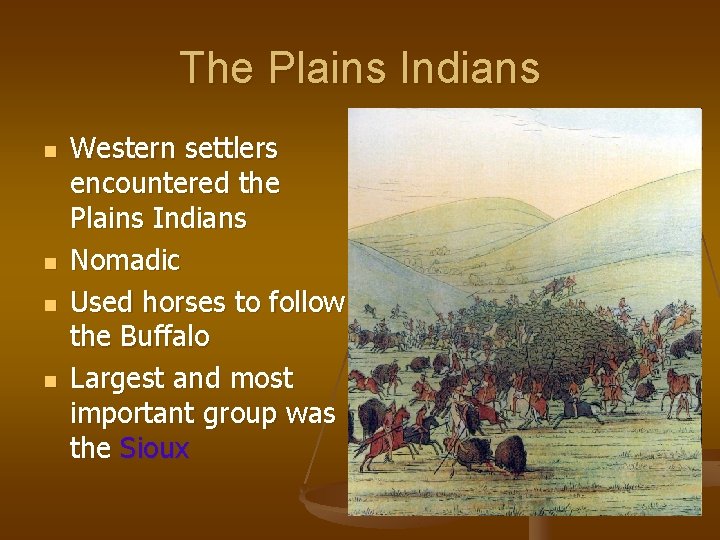 The Plains Indians

- Western settlers encountered the Plains Indians
- Nomadic
- Used horses to follow the Buffalo
- Largest and most important group was the Sioux